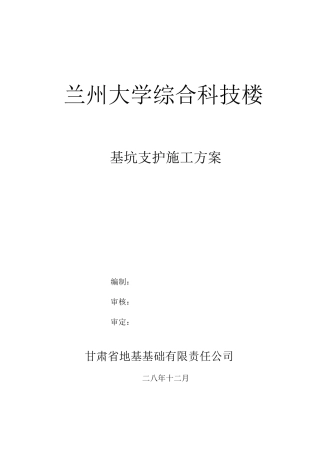 兰州大学综合科技楼

基坑支护施工方案

编制：

审核：

审定：

甘肃省地基基础有限责任公司

二八年十二月